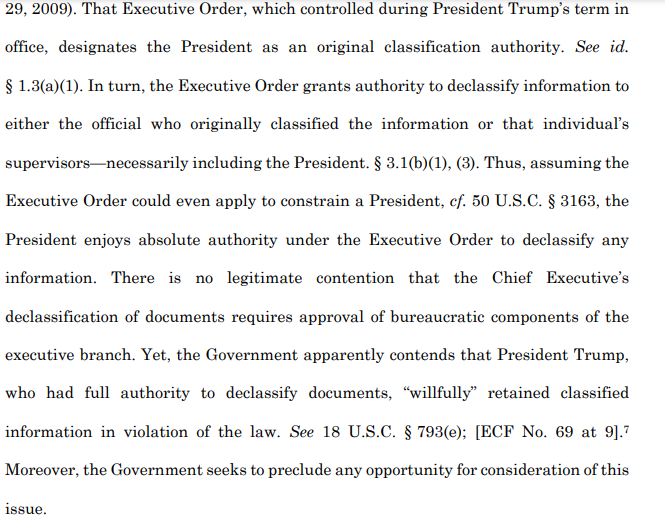 29, 2009). That Executive Order, which controlled during President Trump's term in office, designates the President as an original classification authority. See id. § 1.3(a)(1). In turn, the Executive Order grants authority to declassify information to either the official who originally classified the information or that individual's supervisors—necessarily including the President. § 3.1(b)(1), (3). Thus, assuming the Executive Order could even apply to constrain a President, cf. 50 U.S.C. § 3163, the President enjoys absolute authority under the Executive Order to declassify any information. There is no legitimate contention that the Chief Executive's declassification of documents requires approval of bureaucratic components of the executive branch. Yet, the Government apparently contends that President Trump, who had full authority to declassify documents, "willfully" retained classified information in violation of the law. See 18 U.S.C. § 793(e); [ECF No. 69 at 9].$^7$ Moreover, the Government seeks to preclude any opportunity for consideration of this issue.